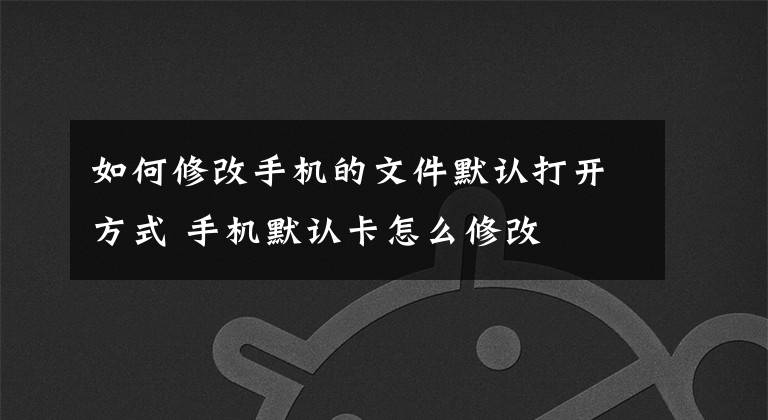 如何修改手机的文件默认打开方式 手机默认卡怎么修改